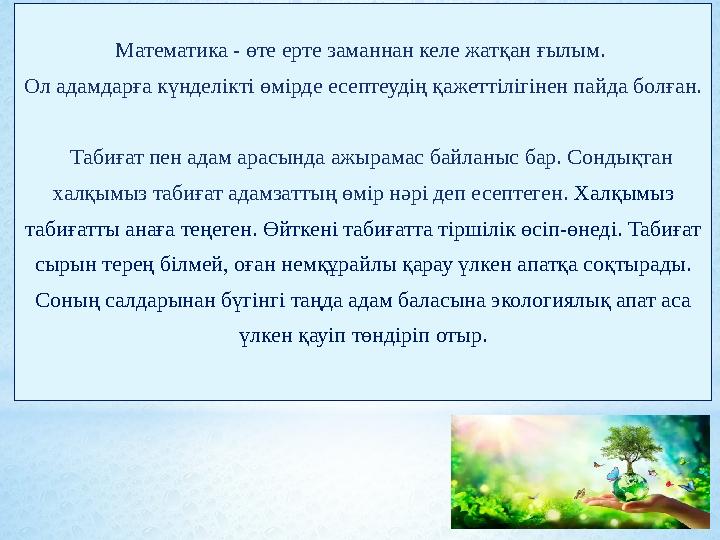 Математика - өте ерте заманнан келе жатқан ғылым.
Ол адамдарға күнделікті өмірде есептеудің қажеттілігінен пайда болған.

Табиғат пен адам арасында ажырамас байланыс бар. Сондықтан халқымыз табиғат адамзаттың өмір нәрі деп есептеген. Халқымыз табиғатты анаға теңеген. Өйткені табиғатта тіршілік өсіп-өнеді. Табиғат сырын терең білмей, оған немқұрайлы қарау үлкен апатқа соқтырады. Соның салдарынан бүгінгі таңда адам баласына экологиялық апат аса үлкен қауіп төндіріп отыр.